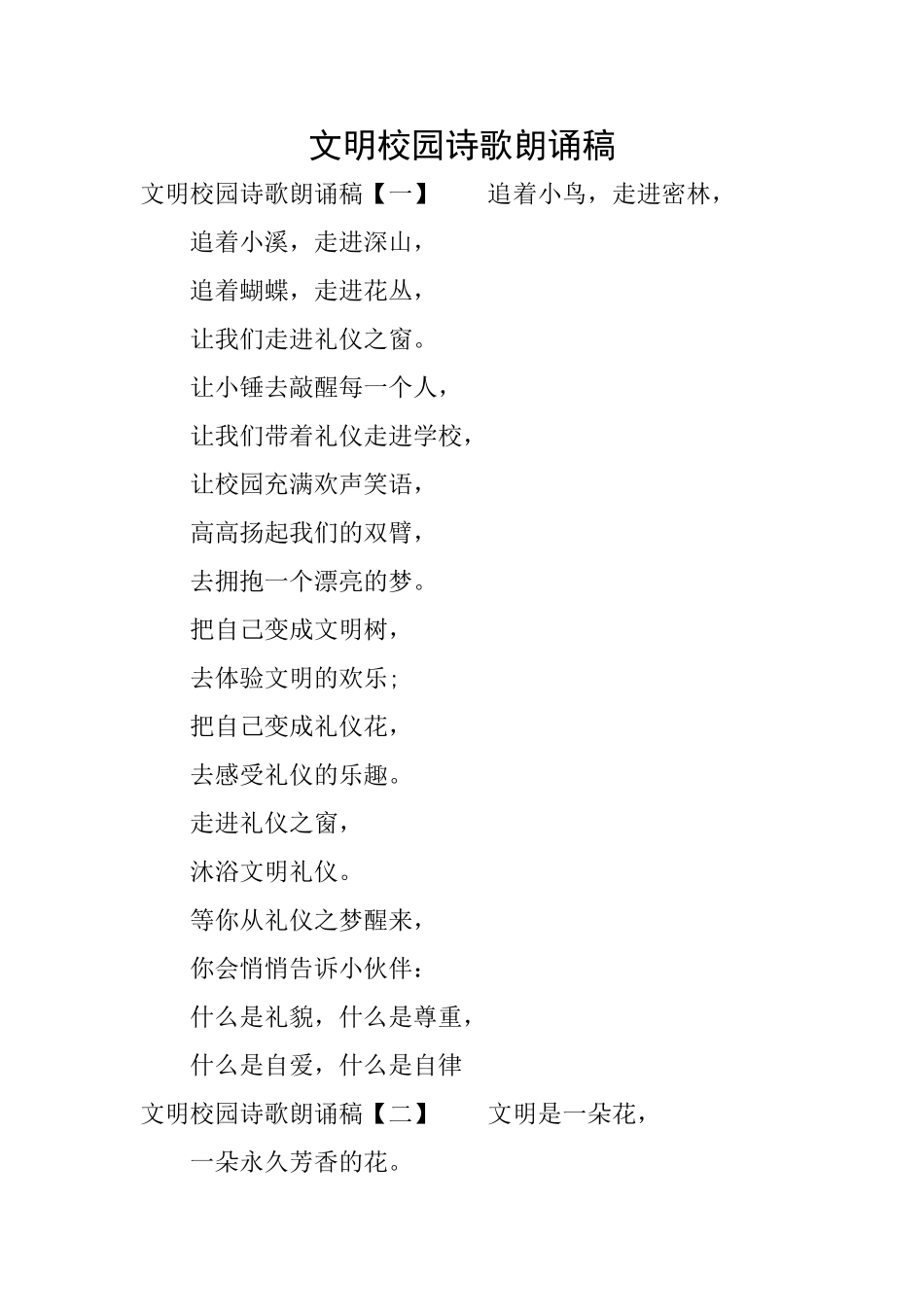 文明校园诗歌朗诵稿

文明校园诗歌朗诵稿【一】 追着小鸟，走进密林，

追着小溪，走进深山，

追着蝴蝶，走进花丛，

让我们走进礼仪之窗。

让小锤去敲醒每一个人，

让我们带着礼仪走进学校，

让校园充满欢声笑语，

高高扬起我们的双臂，

去拥抱一个漂亮的梦。

把自己变成文明树，

去体验文明的欢乐;

把自己变成礼仪花，

去感受礼仪的乐趣。

走进礼仪之窗，

沐浴文明礼仪。

等你从礼仪之梦醒来，

你会悄悄告诉小伙伴：

什么是礼貌，什么是尊重，

什么是自爱，什么是自律

文明校园诗歌朗诵稿【二】 文明是一朵花，

一朵永久芳香的花。